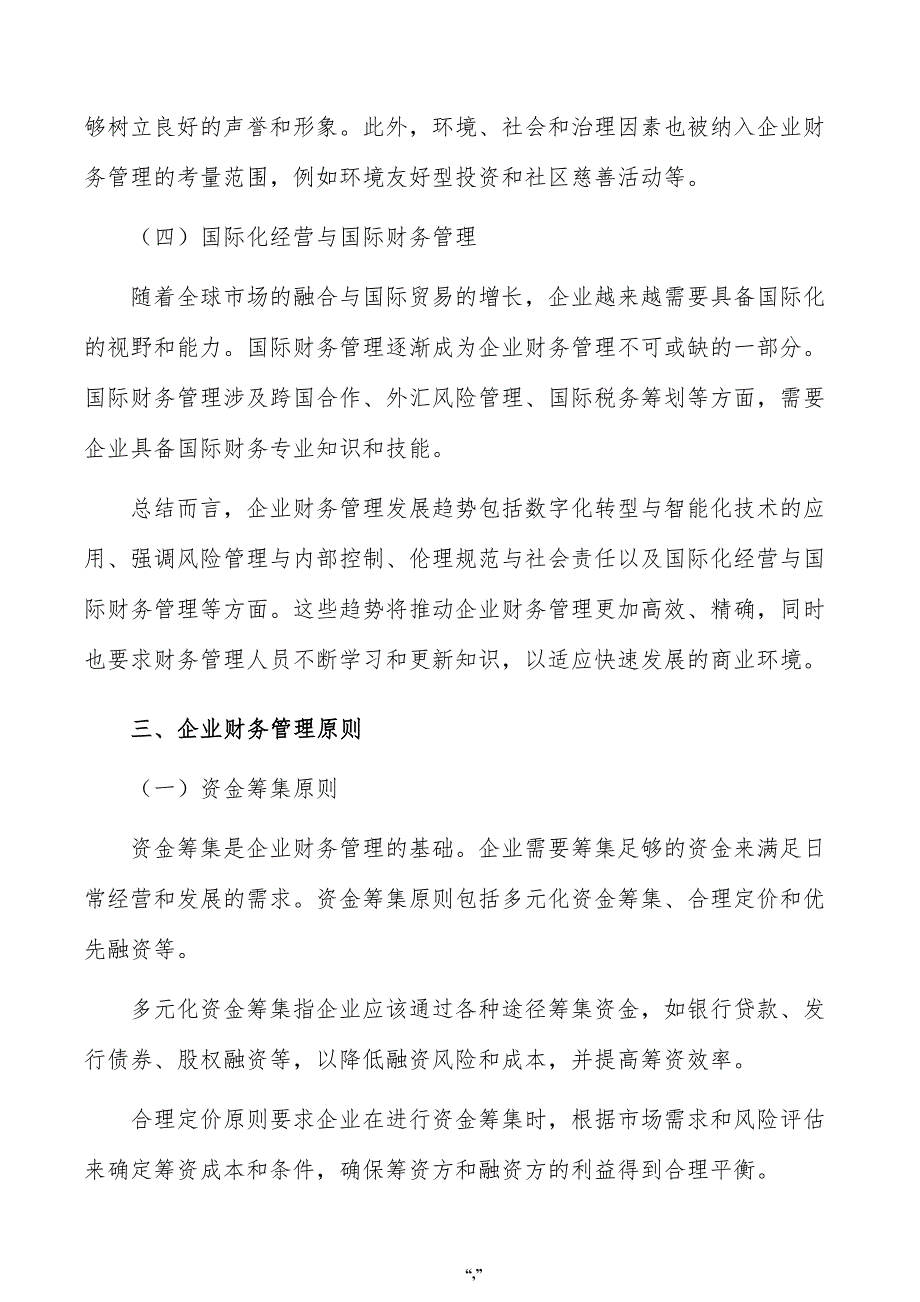 够树立良好的声誉和形象。此外，环境、社会和治理因素也被纳入企业财务管理的考量范围，例如环境友好型投资和社区慈善活动等。

（四）国际化经营与国际财务管理

随着全球市场的融合与国际贸易的增长，企业越来越需要具备国际化的视野和能力。国际财务管理逐渐成为企业财务管理不可或缺的一部分。国际财务管理涉及跨国合作、外汇风险管理、国际税务筹划等方面，需要企业具备国际财务专业知识和技能。

总结而言，企业财务管理发展趋势包括数字化转型与智能化技术的应用、强调风险管理与内部控制、伦理规范与社会责任以及国际化经营与国际财务管理等方面。这些趋势将推动企业财务管理更加高效、精确，同时也要求财务管理人员不断学习和更新知识，以适应快速发展的商业环境。

三、企业财务管理原则

（一）资金筹集原则

资金筹集是企业财务管理的基础。企业需要筹集足够的资金来满足日常经营和发展的需求。资金筹集原则包括多元化资金筹集、合理定价和优先融资等。

多元化资金筹集指企业应该通过各种途径筹集资金，如银行贷款、发行债券、股权融资等，以降低融资风险和成本，并提高筹资效率。

合理定价原则要求企业在进行资金筹集时，根据市场需求和风险评估来确定筹资成本和条件，确保筹资方和融资方的利益得到合理平衡。

“,”